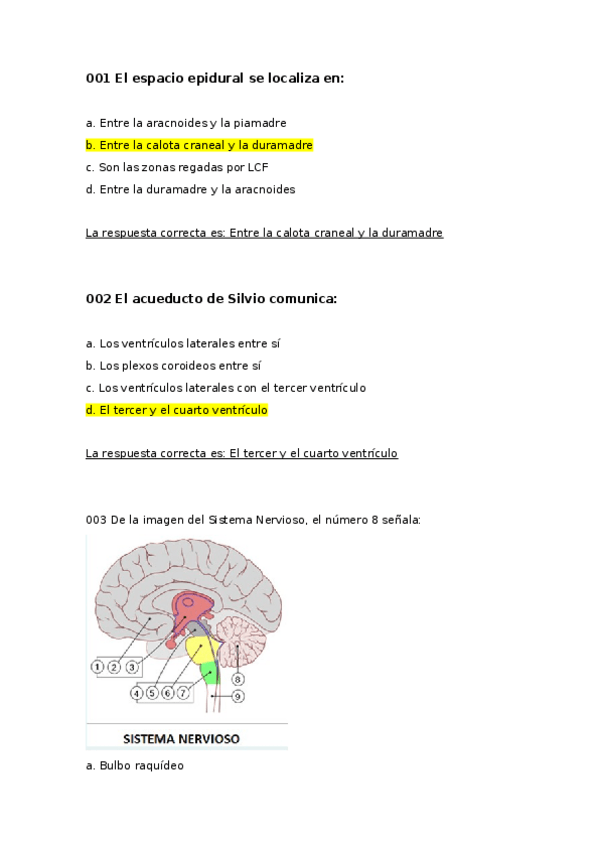 001 El espacio epidural se localiza en:

a. Entre la aracnoides y la piamadre

b. Entre la calota craneal y la duramadre

c. Son las zonas regadas por LCF

d. Entre la duramadre y la aracnoides

La respuesta correcta es: Entre la calota craneal y la duramadre

002 El acueducto de Silvio comunica:

a. Los ventrículos laterales entre sí

b. Los plexos coroideos entre sí

c. Los ventrículos laterales con el tercer ventrículo

d. El tercer y el cuarto ventrículo

La respuesta correcta es: El tercer y el cuarto ventrículo

003 De la imagen del Sistema Nervioso, el número 8 señala:

1 2 3
4 5 6 7
8
9

SISTEMA NERVIOSO

a. Bulbo raquídeo